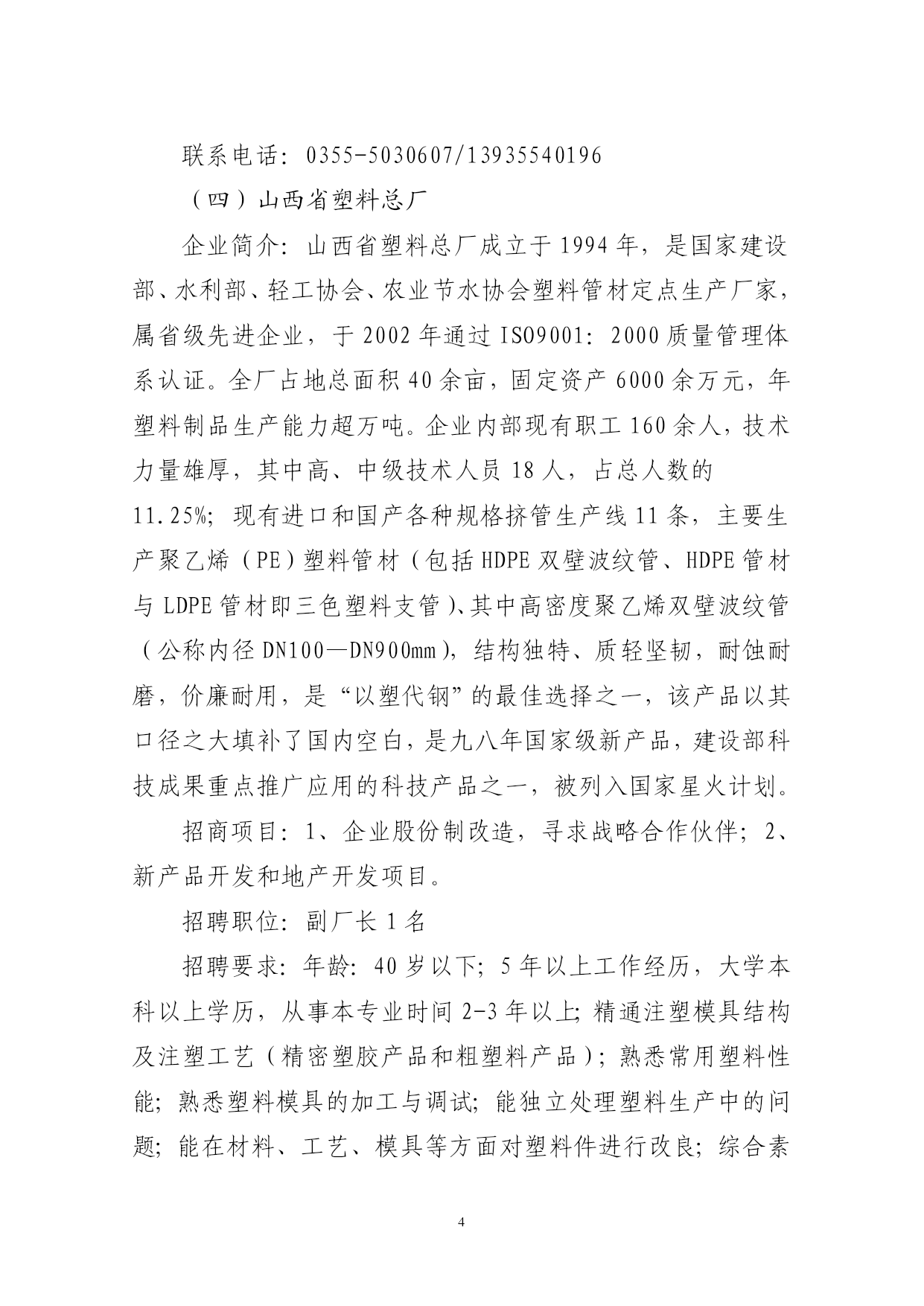 联系电话：0355-5030607/13935540196

（四）山西省塑料总厂

企业简介：山西省塑料总厂成立于1994年，是国家建设部、水利部、轻工协会、农业节水协会塑料管材定点生产厂家，属省级先进企业，于2002年通过ISO9001：2000质量管理体系认证。全厂占地总面积40余亩，固定资产6000余万元，年塑料制品生产能力超万吨。企业内部现有职工160余人，技术力量雄厚，其中高、中级技术人员18人，占总人数的11.25%；现有进口和国产各种规格挤管生产线11条，主要生产聚乙烯（PE）塑料管材（包括HDPE双壁波纹管、HDPE管材与LDPE管材即三色塑料支管）、其中高密度聚乙烯双壁波纹管（公称内径DN100—DN900mm），结构独特、质轻坚韧，耐蚀耐磨，价廉耐用，是“以塑代钢”的最佳选择之一，该产品以其口径之大填补了国内空白，是九八年国家级新产品，建设部科技成果重点推广应用的科技产品之一，被列入国家星火计划。

招商项目：1、企业股份制改造，寻求战略合作伙伴；2、新产品开发和地产开发项目。

招聘职位：副厂长1名

招聘要求：年龄：40岁以下；5年以上工作经历，大学本科以上学历，从事本专业时间2-3年以上；精通注塑模具结构及注塑工艺（精密塑胶产品和粗塑料产品）；熟悉常用塑料性能；熟悉塑料模具的加工与调试；能独立处理塑料生产中的问题；能在材料、工艺、模具等方面对塑料件进行改良；综合素

4